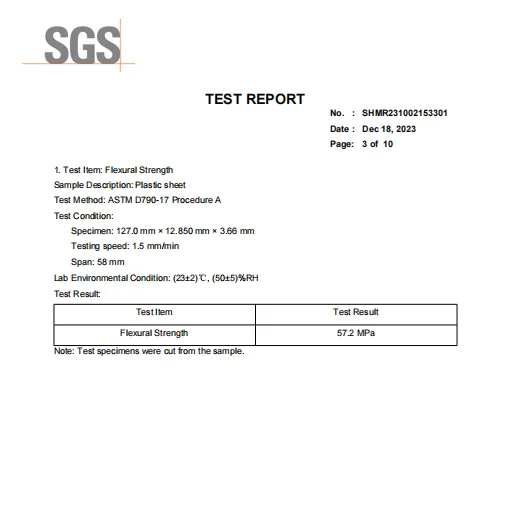 SGS

TEST REPORT

No. : SHMR231002153301
Date : Dec 18, 2023
Page: 3 of 10

1. Test Item: Flexural Strength
Sample Description: Plastic sheet
Test Method: ASTM D790-17 Procedure A
Test Condition:
Specimen: 127.0 mm × 12.850 mm × 3.66 mm
Testing speed: 1.5 mm/min
Span: 58 mm
Lab Environmental Condition: (23±2)℃, (50±5)%RH
Test Result:

| Test Item | Test Result |
|---|---|
| Flexural Strength | 57.2 MPa |

Note: Test specimens were cut from the sample.